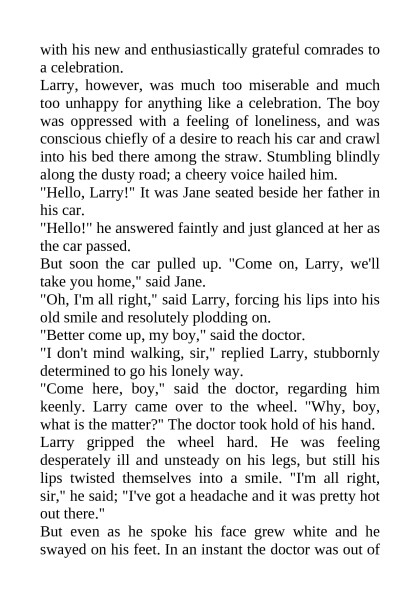 with his new and enthusiastically grateful comrades to a celebration.
Larry, however, was much too miserable and much too unhappy for anything like a celebration. The boy was oppressed with a feeling of loneliness, and was conscious chiefly of a desire to reach his car and crawl into his bed there among the straw. Stumbling blindly along the dusty road; a cheery voice hailed him.
"Hello, Larry!" It was Jane seated beside her father in his car.
"Hello!" he answered faintly and just glanced at her as the car passed.
But soon the car pulled up. "Come on, Larry, we'll take you home," said Jane.
"Oh, I'm all right," said Larry, forcing his lips into his old smile and resolutely plodding on.
"Better come up, my boy," said the doctor.
"I don't mind walking, sir," replied Larry, stubbornly determined to go his lonely way.
"Come here, boy," said the doctor, regarding him keenly. Larry came over to the wheel. "Why, boy, what is the matter?" The doctor took hold of his hand.
Larry gripped the wheel hard. He was feeling desperately ill and unsteady on his legs, but still his lips twisted themselves into a smile. "I'm all right, sir," he said; "I've got a headache and it was pretty hot out there."
But even as he spoke his face grew white and he swayed on his feet. In an instant the doctor was out of